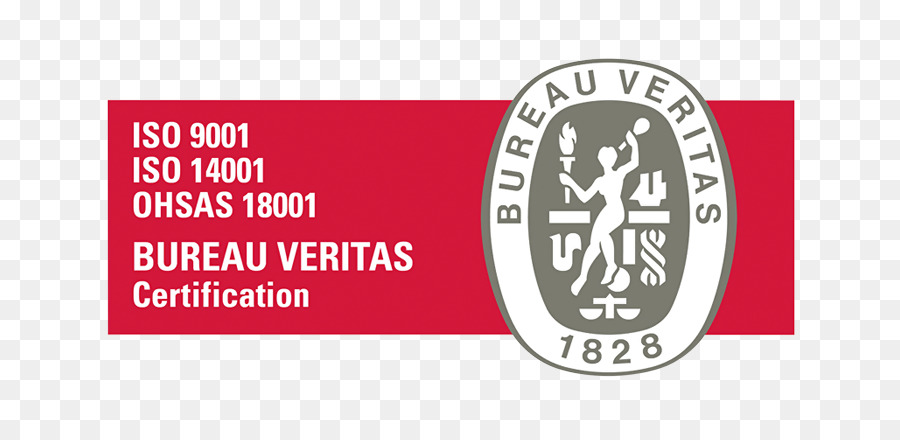 ISO 9001
ISO 14001
OHSAS 18001

BUREAU VERITAS
Certification

BUREAU VERITAS

1828